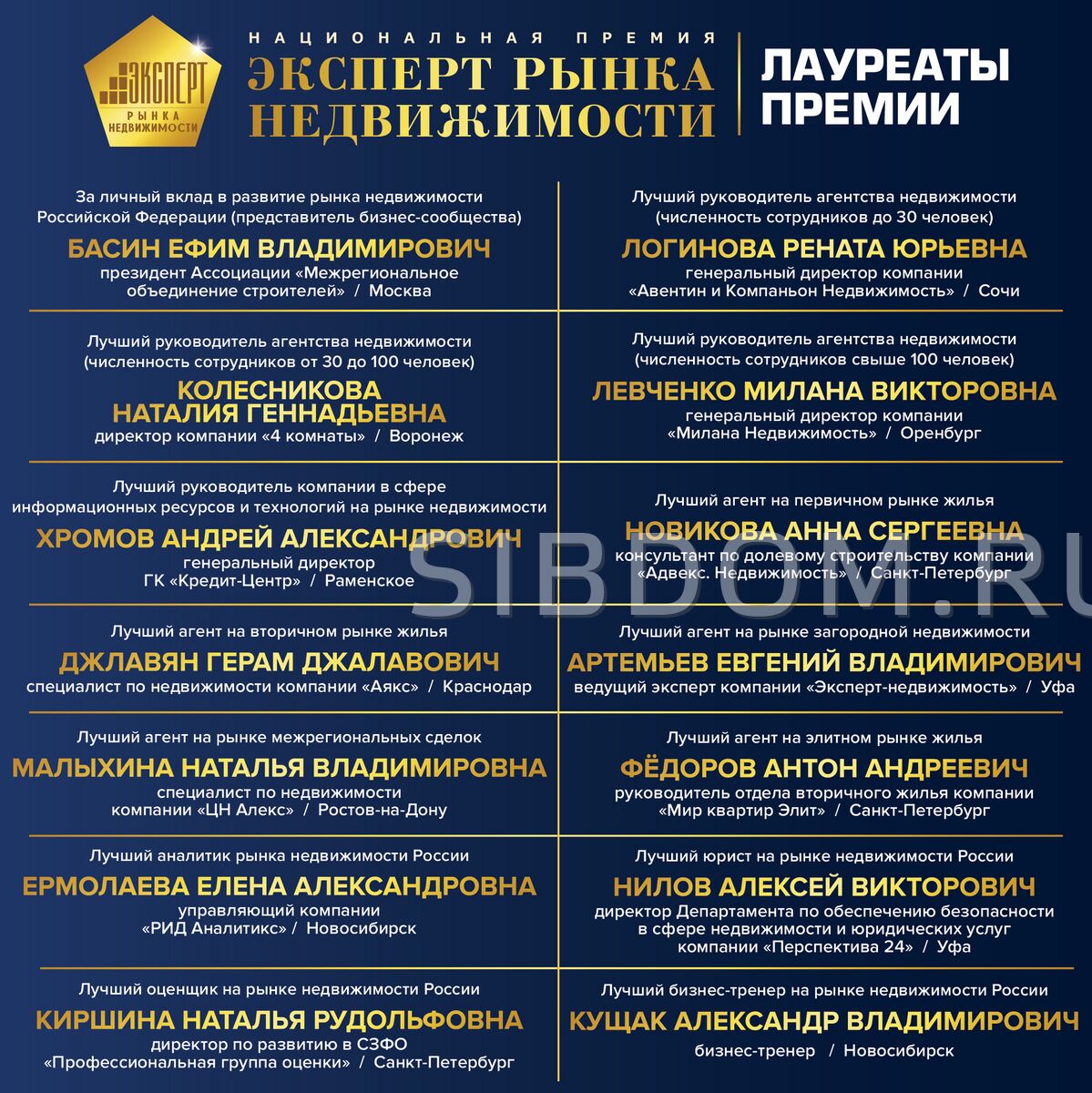 ЭКСПЕРТ РЫНКА НЕДВИЖИМОСТИ

НАЦИОНАЛЬНАЯ ПРЕМИЯ
ЭКСПЕРТ РЫНКА НЕДВИЖИМОСТИ

ЛАУРЕАТЫ ПРЕМИИ

За личный вклад в развитие рынка недвижимости Российской Федерации (представитель бизнес-сообщества)
БАСИН ЕФИМ ВЛАДИМИРОВИЧ
президент Ассоциации «Межрегиональное объединение строителей» / Москва

Лучший руководитель агентства недвижимости (численность сотрудников от 30 до 100 человек)
КОЛЕСНИКОВА НАТАЛИЯ ГЕННАДЬЕВНА
директор компании «4 комнаты» / Воронеж

Лучший руководитель компании в сфере информационных ресурсов и технологий на рынке недвижимости
ХРОМОВ АНДРЕЙ АЛЕКСАНДРОВИЧ
генеральный директор ГК «Кредит-Центр» / Раменское

Лучший агент на вторичном рынке жилья
ДЖЛАВЯН ГЕРАМ ДЖАЛАВОВИЧ
специалист по недвижимости компании «Аякс» / Краснодар

Лучший агент на рынке межрегиональных сделок
МАЛЫХИНА НАТАЛЬЯ ВЛАДИМИРОВНА
специалист по недвижимости компании «ЦН Алекс» / Ростов-на-Дону

Лучший аналитик рынка недвижимости России
ЕРМОЛАЕВА ЕЛЕНА АЛЕКСАНДРОВНА
управляющий компании «РИД Аналитикс» / Новосибирск

Лучший оценщик на рынке недвижимости России
КИРШИНА НАТАЛЬЯ РУДОЛЬФОВНА
директор по развитию в СЗФО «Профессиональная группа оценки» / Санкт-Петербург

Лучший руководитель агентства недвижимости (численность сотрудников до 30 человек)
ЛОГИНОВА РЕНАТА ЮРЬЕВНА
генеральный директор компании «Авентин и Компаньон Недвижимость» / Сочи

Лучший руководитель агентства недвижимости (численность сотрудников свыше 100 человек)
ЛЕВЧЕНКО МИЛАНА ВИКТОРОВНА
генеральный директор компании «Милана Недвижимость» / Оренбург

Лучший агент на первичном рынке жилья
НОВИКОВА АННА СЕРГЕЕВНА
консультант по долевому строительству компании «Адвекс. Недвижимость» / Санкт-Петербург

Лучший агент на рынке загородной недвижимости
АРТЕМЬЕВ ЕВГЕНИЙ ВЛАДИМИРОВИЧ
ведущий эксперт компании «Эксперт-недвижимость» / Уфа

Лучший агент на элитном рынке жилья
ФЁДОРОВ АНТОН АНДРЕЕВИЧ
руководитель отдела вторичного жилья компании «Мир квартир Элит» / Санкт-Петербург

Лучший юрист на рынке недвижимости России
НИЛОВ АЛЕКСЕЙ ВИКТОРОВИЧ
директор Департамента по обеспечению безопасности в сфере недвижимости и юридических услуг компании «Перспектива 24» / Уфа

Лучший бизнес-тренер на рынке недвижимости России
КУЩАК АЛЕКСАНДР ВЛАДИМИРОВИЧ
бизнес-тренер / Новосибирск

SIBDOM.RU